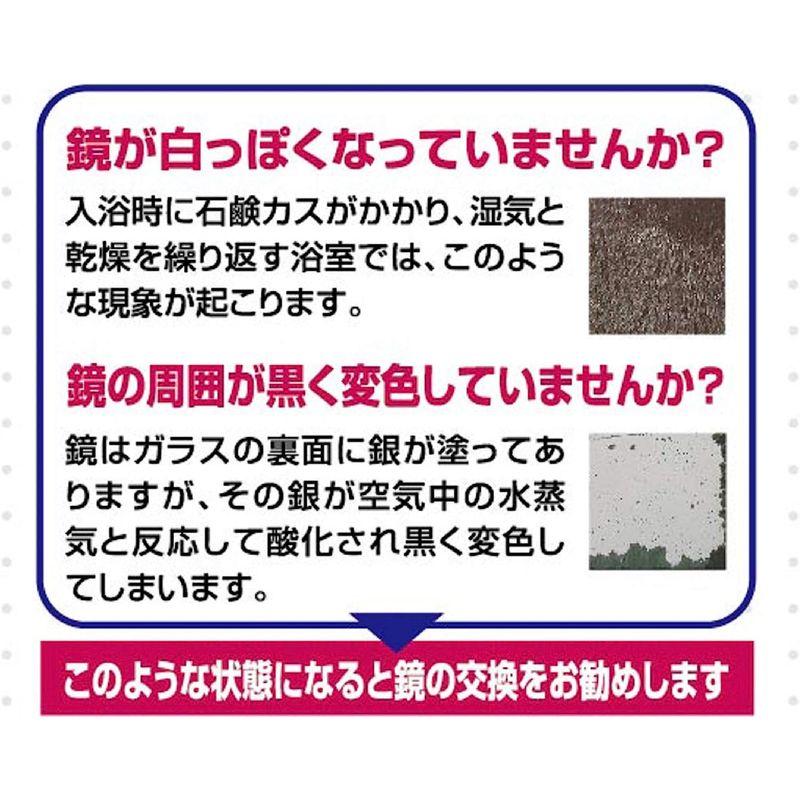 鏡が白っぽくなっていませんか?

入浴時に石鹸カスがかかり、湿気と乾燥を繰り返す浴室では、このような現象が起こります。

鏡の周囲が黒く変色していませんか?

鏡はガラスの裏面に銀が塗ってありますが、その銀が空気中の水蒸気と反応して酸化され黒く変色してしまいます。

このような状態になると鏡の交換をお勧めします